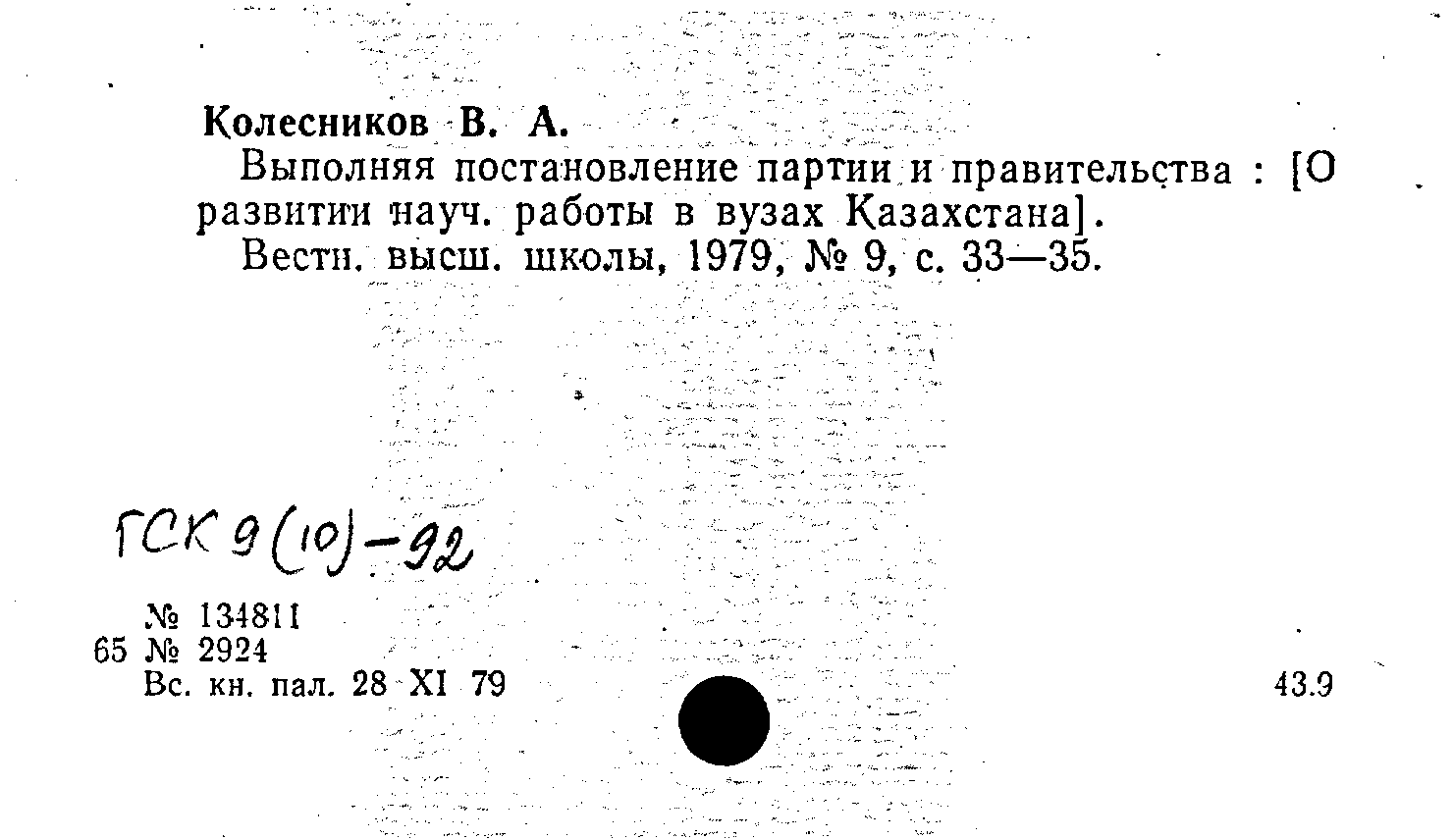 Колесников В. А.
Выполняя постановление партии и правительства : [О развитии науч. работы в вузах Казахстана].
Вестн. высш. школы, 1979, № 9, с. 33—35.

ГСК 9(10)-92

№ 134811
65 № 2924
Вс. кн. пал. 28 XI 79

43.9